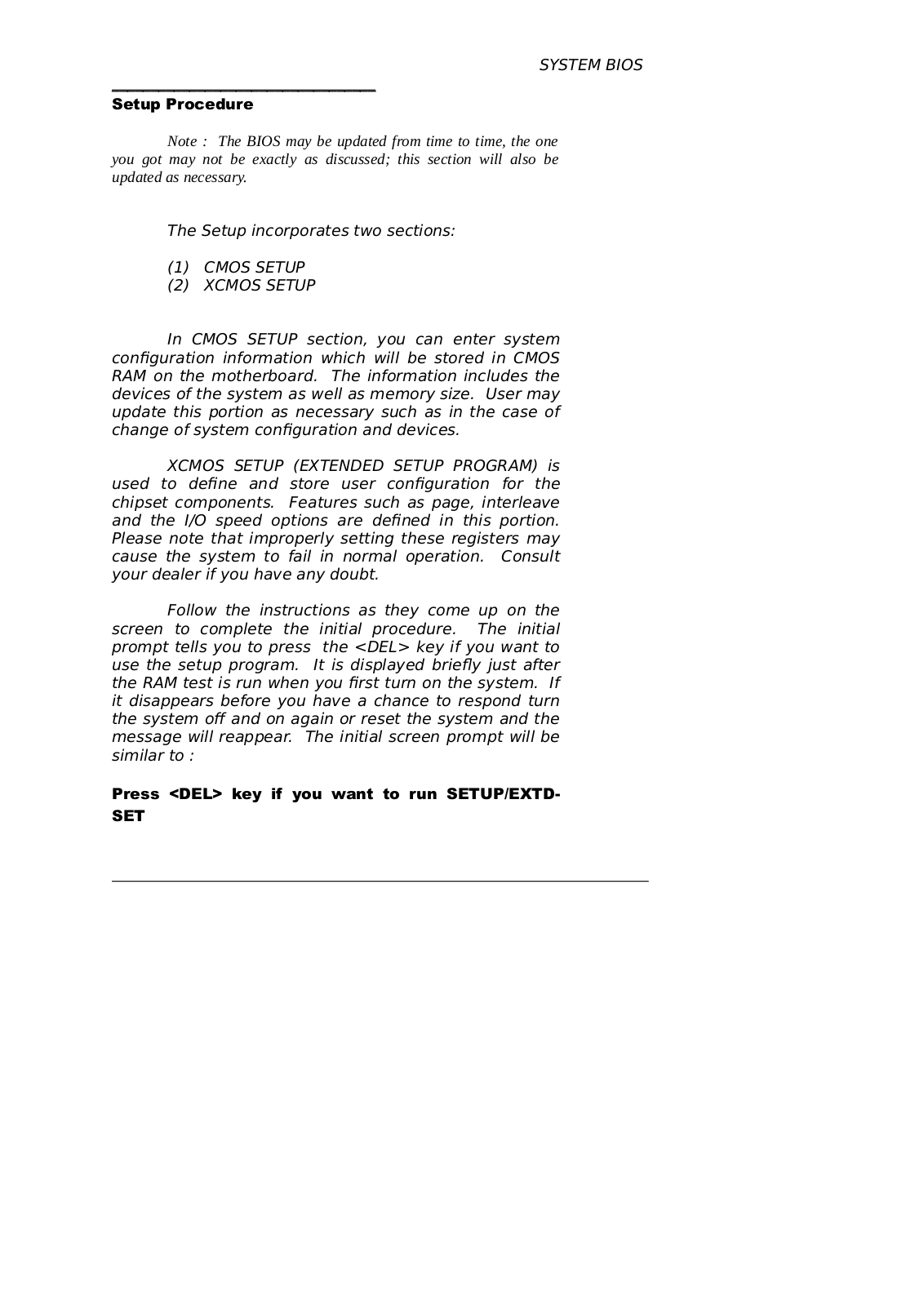 SYSTEM BIOS

Setup Procedure

Note : The BIOS may be updated from time to time, the one you got may not be exactly as discussed; this section will also be updated as necessary.

The Setup incorporates two sections:

(1) CMOS SETUP
(2) XCMOS SETUP

In CMOS SETUP section, you can enter system configuration information which will be stored in CMOS RAM on the motherboard. The information includes the devices of the system as well as memory size. User may update this portion as necessary such as in the case of change of system configuration and devices.

XCMOS SETUP (EXTENDED SETUP PROGRAM) is used to define and store user configuration for the chipset components. Features such as page, interleave and the I/O speed options are defined in this portion. Please note that improperly setting these registers may cause the system to fail in normal operation. Consult your dealer if you have any doubt.

Follow the instructions as they come up on the screen to complete the initial procedure. The initial prompt tells you to press the <DEL> key if you want to use the setup program. It is displayed briefly just after the RAM test is run when you first turn on the system. If it disappears before you have a chance to respond turn the system off and on again or reset the system and the message will reappear. The initial screen prompt will be similar to :

Press <DEL> key if you want to run SETUP/EXTD-SET